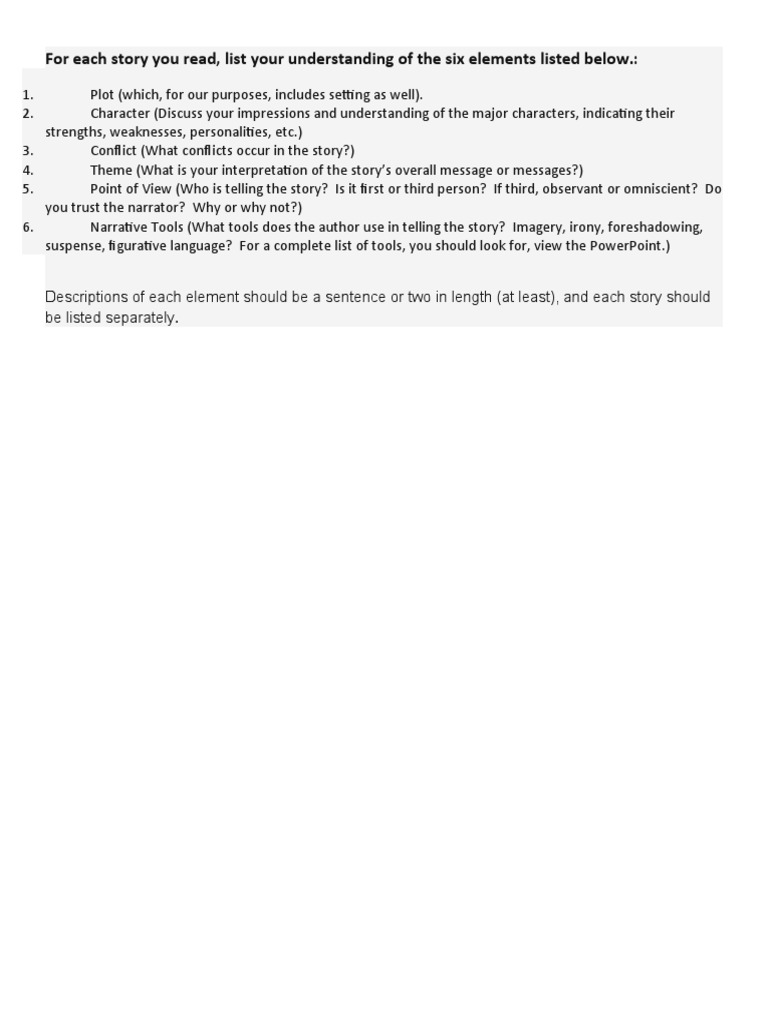 For each story you read, list your understanding of the six elements listed below.:

1. Plot (which, for our purposes, includes setting as well).
2. Character (Discuss your impressions and understanding of the major characters, indicating their strengths, weaknesses, personalities, etc.)
3. Conflict (What conflicts occur in the story?)
4. Theme (What is your interpretation of the story's overall message or messages?)
5. Point of View (Who is telling the story? Is it first or third person? If third, observant or omniscient? Do you trust the narrator? Why or why not?)
6. Narrative Tools (What tools does the author use in telling the story? Imagery, irony, foreshadowing, suspense, figurative language? For a complete list of tools, you should look for, view the PowerPoint.)

Descriptions of each element should be a sentence or two in length (at least), and each story should be listed separately.